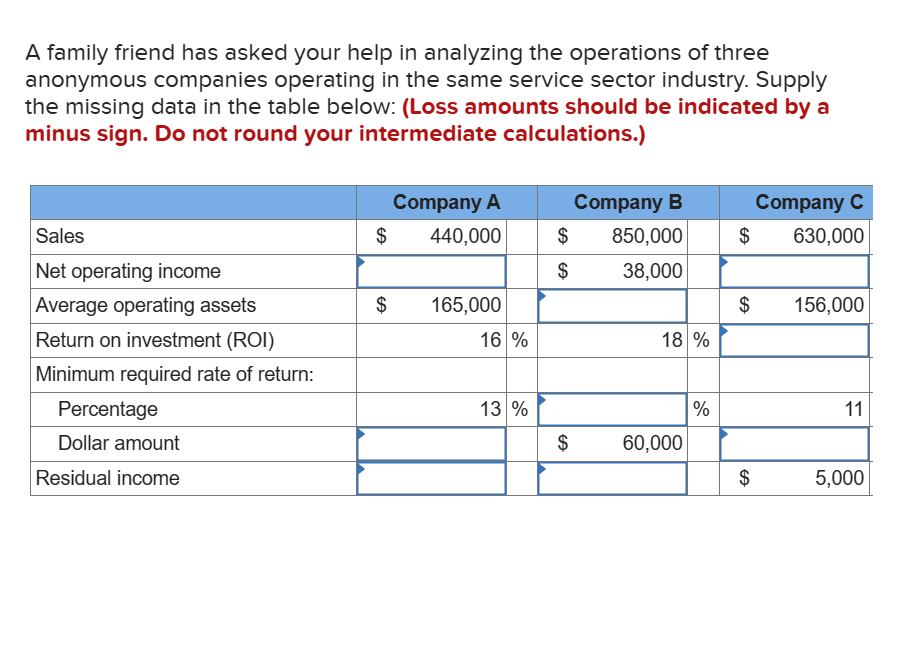 A family friend has asked your help in analyzing the operations of three anonymous companies operating in the same service sector industry. Supply the missing data in the table below: **(Loss amounts should be indicated by a minus sign. Do not round your intermediate calculations.)**

| | Company A | Company B | Company C |
|---|---|---|---|
| Sales | $ 440,000 | $ 850,000 | $ 630,000 |
| Net operating income | | $ 38,000 | |
| Average operating assets | $ 165,000 | | $ 156,000 |
| Return on investment (ROI) | 16 % | 18 % | |
| Minimum required rate of return: | | | |
| Percentage | 13 % | % | 11 |
| Dollar amount | | $ 60,000 | |
| Residual income | | | $ 5,000 |